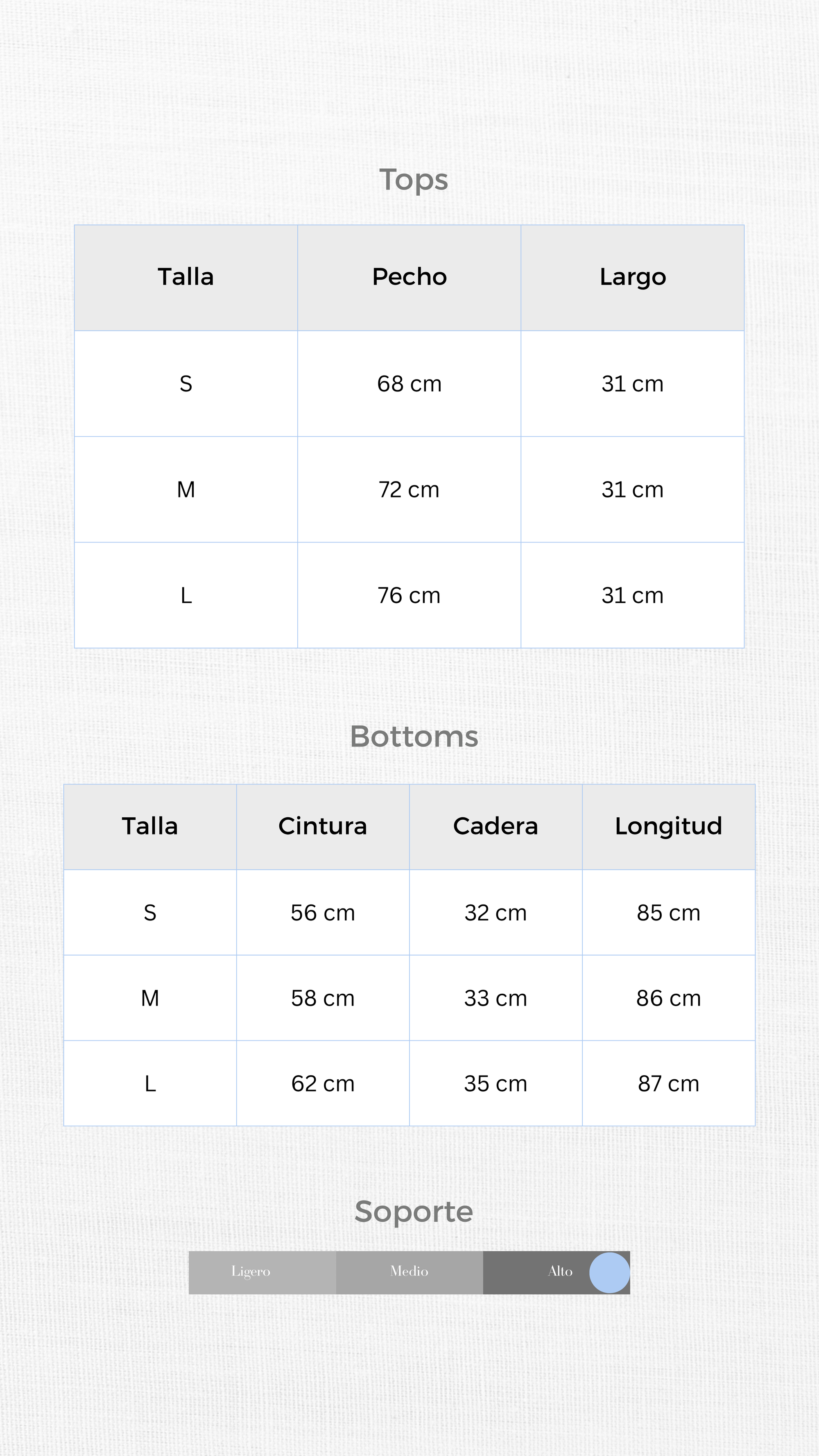 Tops

| Talla | Pecho | Largo |
|---|---|---|
| S | 68 cm | 31 cm |
| M | 72 cm | 31 cm |
| L | 76 cm | 31 cm |

Bottoms

| Talla | Cintura | Cadera | Longitud |
|---|---|---|---|
| S | 56 cm | 32 cm | 85 cm |
| M | 58 cm | 33 cm | 86 cm |
| L | 62 cm | 35 cm | 87 cm |

Soporte

Ligero Medio Alto